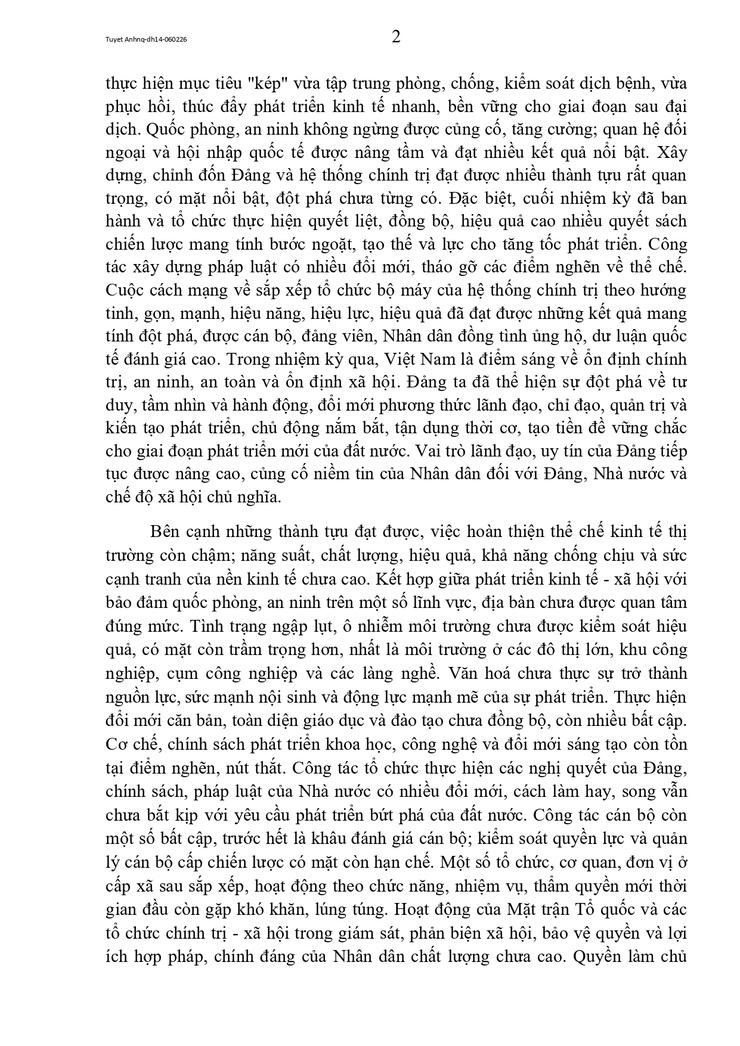 Tuyet Anhnq-dh14-060226

2

thực hiện mục tiêu "kép" vừa tập trung phòng, chống, kiểm soát dịch bệnh, vừa phục hồi, thúc đẩy phát triển kinh tế nhanh, bền vững cho giai đoạn sau đại dịch. Quốc phòng, an ninh không ngừng được củng cố, tăng cường; quan hệ đối ngoại và hội nhập quốc tế được nâng tầm và đạt nhiều kết quả nổi bật. Xây dựng, chỉnh đốn Đảng và hệ thống chính trị đạt được nhiều thành tựu rất quan trọng, có mặt nổi bật, đột phá chưa từng có. Đặc biệt, cuối nhiệm kỳ đã ban hành và tổ chức thực hiện quyết liệt, đồng bộ, hiệu quả cao nhiều quyết sách chiến lược mang tính bước ngoặt, tạo thế và lực cho tăng tốc phát triển. Công tác xây dựng pháp luật có nhiều đổi mới, tháo gỡ các điểm nghẽn về thể chế. Cuộc cách mạng về sắp xếp tổ chức bộ máy của hệ thống chính trị theo hướng tinh, gọn, mạnh, hiệu năng, hiệu lực, hiệu quả đã đạt được những kết quả mang tính đột phá, được cán bộ, đảng viên, Nhân dân đồng tình ủng hộ, dư luận quốc tế đánh giá cao. Trong nhiệm kỳ qua, Việt Nam là điểm sáng về ổn định chính trị, an ninh, an toàn và ổn định xã hội. Đảng ta đã thể hiện sự đột phá về tư duy, tầm nhìn và hành động, đổi mới phương thức lãnh đạo, chỉ đạo, quản trị và kiến tạo phát triển, chủ động nắm bắt, tận dụng thời cơ, tạo tiền đề vững chắc cho giai đoạn phát triển mới của đất nước. Vai trò lãnh đạo, uy tín của Đảng tiếp tục được nâng cao, củng cố niềm tin của Nhân dân đối với Đảng, Nhà nước và chế độ xã hội chủ nghĩa.

Bên cạnh những thành tựu đạt được, việc hoàn thiện thể chế kinh tế thị trường còn chậm; năng suất, chất lượng, hiệu quả, khả năng chống chịu và sức cạnh tranh của nền kinh tế chưa cao. Kết hợp giữa phát triển kinh tế - xã hội với bảo đảm quốc phòng, an ninh trên một số lĩnh vực, địa bàn chưa được quan tâm đúng mức. Tình trạng ngập lụt, ô nhiễm môi trường chưa được kiểm soát hiệu quả, có mặt còn trầm trọng hơn, nhất là môi trường ở các đô thị lớn, khu công nghiệp, cụm công nghiệp và các làng nghề. Văn hoá chưa thực sự trở thành nguồn lực, sức mạnh nội sinh và động lực mạnh mẽ của sự phát triển. Thực hiện đổi mới căn bản, toàn diện giáo dục và đào tạo chưa đồng bộ, còn nhiều bất cập. Cơ chế, chính sách phát triển khoa học, công nghệ và đổi mới sáng tạo còn tồn tại điểm nghẽn, nút thắt. Công tác tổ chức thực hiện các nghị quyết của Đảng, chính sách, pháp luật của Nhà nước có nhiều đổi mới, cách làm hay, song vẫn chưa bắt kịp với yêu cầu phát triển bứt phá của đất nước. Công tác cán bộ còn một số bất cập, trước hết là khâu đánh giá cán bộ; kiểm soát quyền lực và quản lý cán bộ cấp chiến lược có mặt còn hạn chế. Một số tổ chức, cơ quan, đơn vị ở cấp xã sau sắp xếp, hoạt động theo chức năng, nhiệm vụ, thẩm quyền mới thời gian đầu còn gặp khó khăn, lúng túng. Hoạt động của Mặt trận Tổ quốc và các tổ chức chính trị - xã hội trong giám sát, phản biện xã hội, bảo vệ quyền và lợi ích hợp pháp, chính đáng của Nhân dân chất lượng chưa cao. Quyền làm chủ